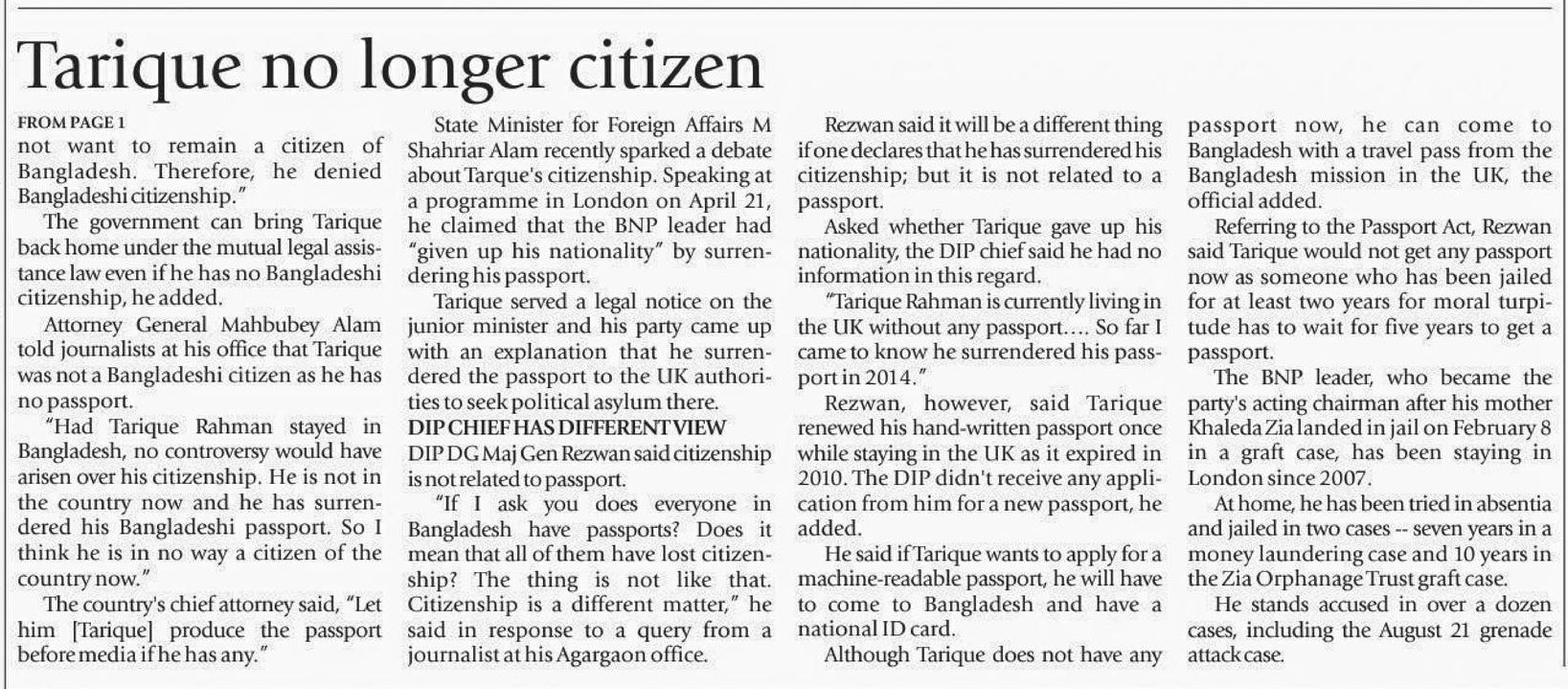 Tarique no longer citizen

FROM PAGE 1
not want to remain a citizen of Bangladesh. Therefore, he denied Bangladeshi citizenship."

The government can bring Tarique back home under the mutual legal assistance law even if he has no Bangladeshi citizenship, he added.

Attorney General Mahbubey Alam told journalists at his office that Tarique was not a Bangladeshi citizen as he has no passport.

"Had Tarique Rahman stayed in Bangladesh, no controversy would have arisen over his citizenship. He is not in the country now and he has surrendered his Bangladeshi passport. So I think he is in no way a citizen of the country now."

The country's chief attorney said, "Let him [Tarique] produce the passport before media if he has any."

State Minister for Foreign Affairs M Shahriar Alam recently sparked a debate about Tarque's citizenship. Speaking at a programme in London on April 21, he claimed that the BNP leader had "given up his nationality" by surrendering his passport.

Tarique served a legal notice on the junior minister and his party came up with an explanation that he surrendered the passport to the UK authorities to seek political asylum there.

DIP CHIEF HAS DIFFERENT VIEW
DIP DG Maj Gen Rezwan said citizenship is not related to passport.

"If I ask you does everyone in Bangladesh have passports? Does it mean that all of them have lost citizenship? The thing is not like that. Citizenship is a different matter," he said in response to a query from a journalist at his Agargaon office.

Rezwan said it will be a different thing if one declares that he has surrendered his citizenship; but it is not related to a passport.

Asked whether Tarique gave up his nationality, the DIP chief said he had no information in this regard.

"Tarique Rahman is currently living in the UK without any passport.... So far I came to know he surrendered his passport in 2014."

Rezwan, however, said Tarique renewed his hand-written passport once while staying in the UK as it expired in 2010. The DIP didn't receive any application from him for a new passport, he added.

He said if Tarique wants to apply for a machine-readable passport, he will have to come to Bangladesh and have a national ID card.

Although Tarique does not have any passport now, he can come to Bangladesh with a travel pass from the Bangladesh mission in the UK, the official added.

Referring to the Passport Act, Rezwan said Tarique would not get any passport now as someone who has been jailed for at least two years for moral turpitude has to wait for five years to get a passport.

The BNP leader, who became the party's acting chairman after his mother Khaleda Zia landed in jail on February 8 in a graft case, has been staying in London since 2007.

At home, he has been tried in absentia and jailed in two cases -- seven years in a money laundering case and 10 years in the Zia Orphanage Trust graft case.

He stands accused in over a dozen cases, including the August 21 grenade attack case.